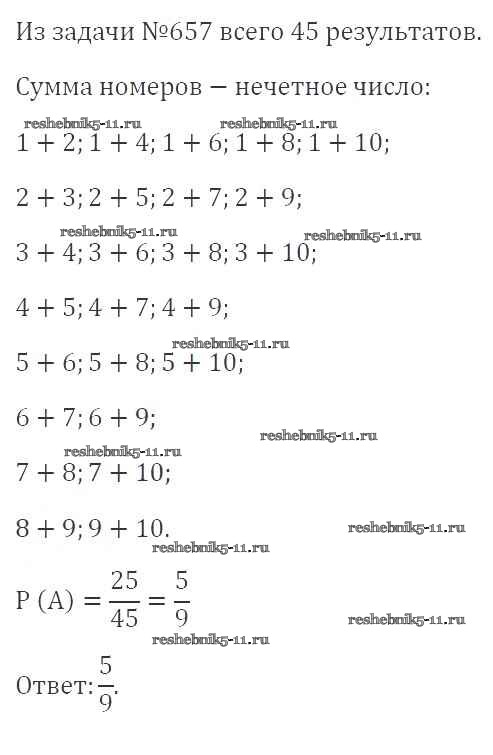 Из задачи №657 всего 45 результатов.

Сумма номеров − нечетное число:

reshebnik5-11.ru reshebnik5-11.ru

$1 + 2; 1 + 4; 1 + 6; 1 + 8; 1 + 10;$

$2 + 3; 2 + 5; 2 + 7; 2 + 9;$

reshebnik5-11.ru reshebnik5-11.ru

$3 + 4; 3 + 6; 3 + 8; 3 + 10;$

$4 + 5; 4 + 7; 4 + 9;$

reshebnik5-11.ru

$5 + 6; 5 + 8; 5 + 10;$

$6 + 7; 6 + 9;$

reshebnik5-11.ru

reshebnik5-11.ru

$7 + 8; 7 + 10;$

$8 + 9; 9 + 10.$

reshebnik5-11.ru

reshebnik5-11.ru

$P(A) = \frac{25}{45} = \frac{5}{9}$

reshebnik5-11.ru

reshebnik5-11.ru

Ответ: $\frac{5}{9}$.